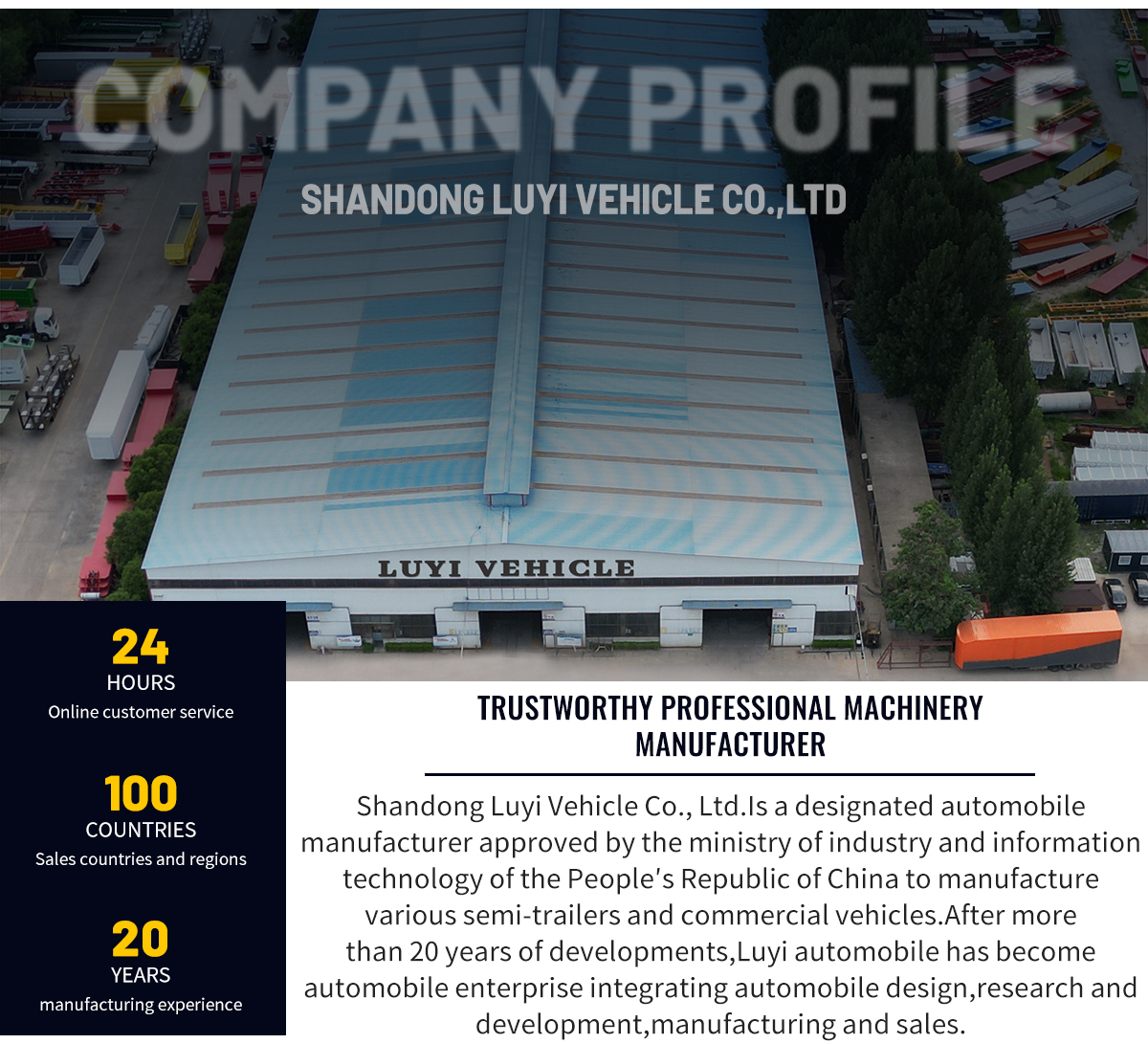 COMPANY PROFILE

SHANDONG LUYI VEHICLE CO.,LTD

LUYI VEHICLE

24
HOURS
Online customer service

100
COUNTRIES
Sales countries and regions

20
YEARS
manufacturing experience

TRUSTWORTHY PROFESSIONAL MACHINERY MANUFACTURER

Shandong Luyi Vehicle Co., Ltd.Is a designated automobile manufacturer approved by the ministry of industry and information technology of the People's Republic of China to manufacture various semi-trailers and commercial vehicles.After more than 20 years of developments,Luyi automobile has become automobile enterprise integrating automobile design,research and development,manufacturing and sales.